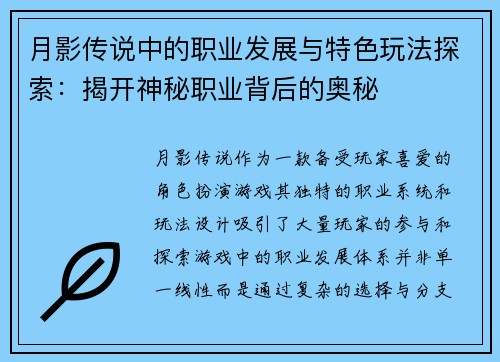 月影传说中的职业发展与特色玩法探索：揭开神秘职业背后的奥秘

月影传说作为一款备受玩家喜爱的角色扮演游戏其独特的职业系统和玩法设计吸引了大量玩家的参与和探索游戏中的职业发展体系并非单一线性而是通过复杂的选择与分支